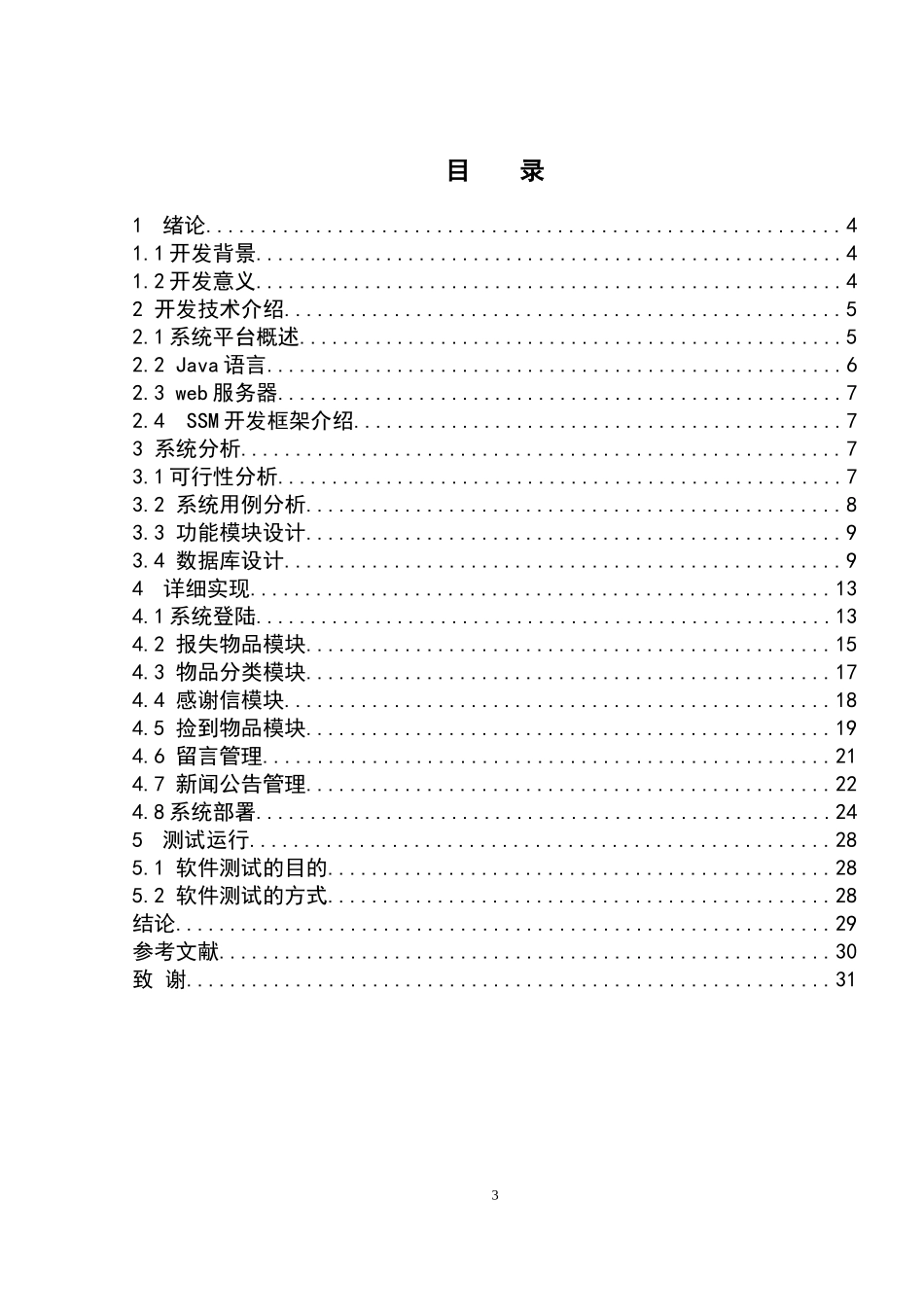 目 录

1 绪论 4
1.1开发背景 4
1.2开发意义 4
2 开发技术介绍 5
2.1系统平台概述 5
2.2 Java语言 6
2.3 web服务器 7
2.4 SSM开发框架介绍 7
3 系统分析 7
3.1可行性分析 7
3.2 系统用例分析 8
3.3 功能模块设计 9
3.4 数据库设计 9
4 详细实现 13
4.1系统登陆 13
4.2 报失物品模块 15
4.3 物品分类模块 17
4.4 感谢信模块 18
4.5 捡到物品模块 19
4.6 留言管理 21
4.7 新闻公告管理 22
4.8系统部署 24
5 测试运行 28
5.1 软件测试的目的 28
5.2 软件测试的方式 28
结论 29
参考文献 30
致 谢 31

3